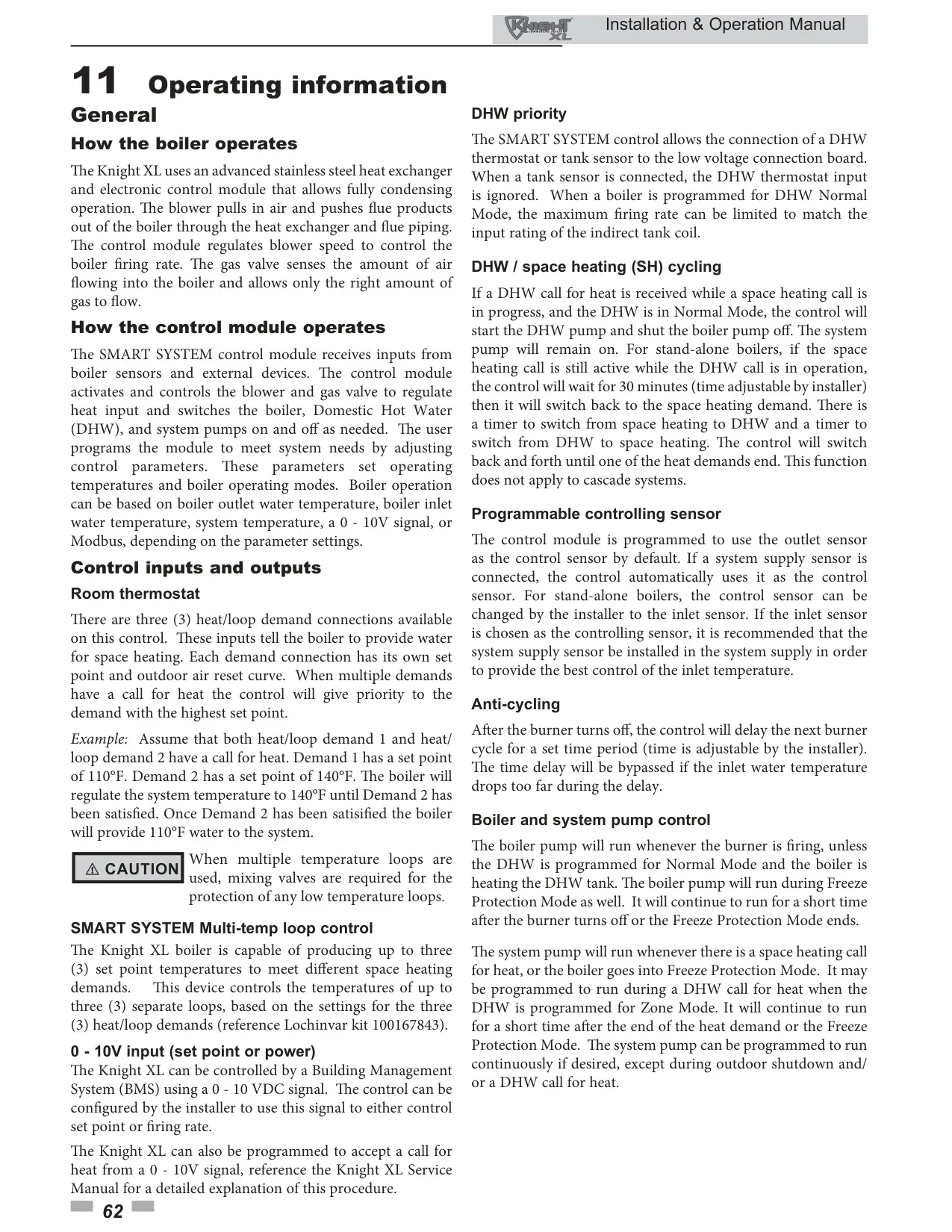 Knight XL Installation & Operation Manual

11 Operating information

General

How the boiler operates

The Knight XL uses an advanced stainless steel heat exchanger and electronic control module that allows fully condensing operation. The blower pulls in air and pushes flue products out of the boiler through the heat exchanger and flue piping. The control module regulates blower speed to control the boiler firing rate. The gas valve senses the amount of air flowing into the boiler and allows only the right amount of gas to flow.

How the control module operates

The SMART SYSTEM control module receives inputs from boiler sensors and external devices. The control module activates and controls the blower and gas valve to regulate heat input and switches the boiler, Domestic Hot Water (DHW), and system pumps on and off as needed. The user programs the module to meet system needs by adjusting control parameters. These parameters set operating temperatures and boiler operating modes. Boiler operation can be based on boiler outlet water temperature, boiler inlet water temperature, system temperature, a 0 - 10V signal, or Modbus, depending on the parameter settings.

Control inputs and outputs

Room thermostat

There are three (3) heat/loop demand connections available on this control. These inputs tell the boiler to provide water for space heating. Each demand connection has its own set point and outdoor air reset curve. When multiple demands have a call for heat the control will give priority to the demand with the highest set point.

Example: Assume that both heat/loop demand 1 and heat/loop demand 2 have a call for heat. Demand 1 has a set point of 110°F. Demand 2 has a set point of 140°F. The boiler will regulate the system temperature to 140°F until Demand 2 has been satisfied. Once Demand 2 has been satisified the boiler will provide 110°F water to the system.

⚠ CAUTION When multiple temperature loops are used, mixing valves are required for the protection of any low temperature loops.

SMART SYSTEM Multi-temp loop control

The Knight XL boiler is capable of producing up to three (3) set point temperatures to meet different space heating demands. This device controls the temperatures of up to three (3) separate loops, based on the settings for the three (3) heat/loop demands (reference Lochinvar kit 100167843).

0 - 10V input (set point or power)

The Knight XL can be controlled by a Building Management System (BMS) using a 0 - 10 VDC signal. The control can be configured by the installer to use this signal to either control set point or firing rate.

The Knight XL can also be programmed to accept a call for heat from a 0 - 10V signal, reference the Knight XL Service Manual for a detailed explanation of this procedure.

DHW priority

The SMART SYSTEM control allows the connection of a DHW thermostat or tank sensor to the low voltage connection board. When a tank sensor is connected, the DHW thermostat input is ignored. When a boiler is programmed for DHW Normal Mode, the maximum firing rate can be limited to match the input rating of the indirect tank coil.

DHW / space heating (SH) cycling

If a DHW call for heat is received while a space heating call is in progress, and the DHW is in Normal Mode, the control will start the DHW pump and shut the boiler pump off. The system pump will remain on. For stand-alone boilers, if the space heating call is still active while the DHW call is in operation, the control will wait for 30 minutes (time adjustable by installer) then it will switch back to the space heating demand. There is a timer to switch from space heating to DHW and a timer to switch from DHW to space heating. The control will switch back and forth until one of the heat demands end. This function does not apply to cascade systems.

Programmable controlling sensor

The control module is programmed to use the outlet sensor as the control sensor by default. If a system supply sensor is connected, the control automatically uses it as the control sensor. For stand-alone boilers, the control sensor can be changed by the installer to the inlet sensor. If the inlet sensor is chosen as the controlling sensor, it is recommended that the system supply sensor be installed in the system supply in order to provide the best control of the inlet temperature.

Anti-cycling

After the burner turns off, the control will delay the next burner cycle for a set time period (time is adjustable by the installer). The time delay will be bypassed if the inlet water temperature drops too far during the delay.

Boiler and system pump control

The boiler pump will run whenever the burner is firing, unless the DHW is programmed for Normal Mode and the boiler is heating the DHW tank. The boiler pump will run during Freeze Protection Mode as well. It will continue to run for a short time after the burner turns off or the Freeze Protection Mode ends.

The system pump will run whenever there is a space heating call for heat, or the boiler goes into Freeze Protection Mode. It may be programmed to run during a DHW call for heat when the DHW is programmed for Zone Mode. It will continue to run for a short time after the end of the heat demand or the Freeze Protection Mode. The system pump can be programmed to run continuously if desired, except during outdoor shutdown and/or a DHW call for heat.

62